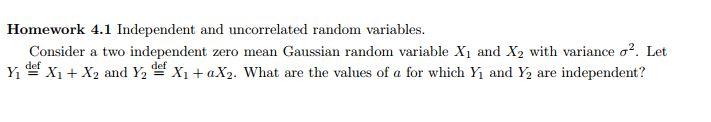 **Homework 4.1** Independent and uncorrelated random variables.

Consider a two independent zero mean Gaussian random variable $X_1$ and $X_2$ with variance $\sigma^2$. Let $Y_1 \stackrel{\text{def}}{=} X_1 + X_2$ and $Y_2 \stackrel{\text{def}}{=} X_1 + aX_2$. What are the values of $a$ for which $Y_1$ and $Y_2$ are independent?